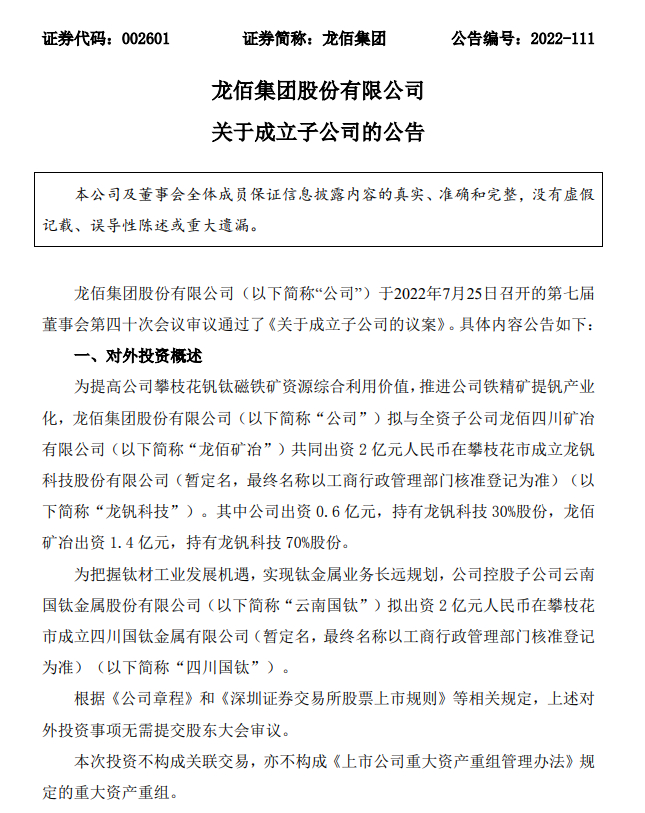 证券代码：002601　　　证券简称：龙佰集团　　　公告编号：2022-111

龙佰集团股份有限公司

关于成立子公司的公告

本公司及董事会全体成员保证信息披露内容的真实、准确和完整，没有虚假记载、误导性陈述或重大遗漏。

龙佰集团股份有限公司（以下简称“公司”）于2022年7月25日召开的第七届董事会第四十次会议审议通过了《关于成立子公司的议案》。具体内容公告如下：

一、对外投资概述

为提高公司攀枝花钒钛磁铁矿资源综合利用价值，推进公司铁精矿提钒产业化，龙佰集团股份有限公司（以下简称“公司”）拟与全资子公司龙佰四川矿冶有限公司（以下简称“龙佰矿冶”）共同出资 2 亿元人民币在攀枝花市成立龙钒科技股份有限公司（暂定名，最终名称以工商行政管理部门核准登记为准）（以下简称“龙钒科技”）。其中公司出资 0.6 亿元，持有龙钒科技 30%股份，龙佰矿冶出资 1.4 亿元，持有龙钒科技 70%股份。

为把握钛材工业发展机遇，实现钛金属业务长远规划，公司控股子公司云南国钛金属股份有限公司（以下简称“云南国钛”）拟出资 2 亿元人民币在攀枝花市成立四川国钛金属有限公司（暂定名，最终名称以工商行政管理部门核准登记为准）（以下简称“四川国钛”）。

根据《公司章程》和《深圳证券交易所股票上市规则》等相关规定，上述对外投资事项无需提交股东大会审议。

本次投资不构成关联交易，亦不构成《上市公司重大资产重组管理办法》规定的重大资产重组。